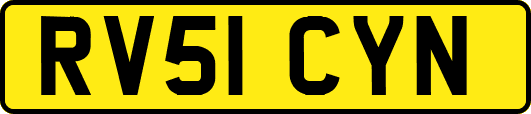 RV51 CYN